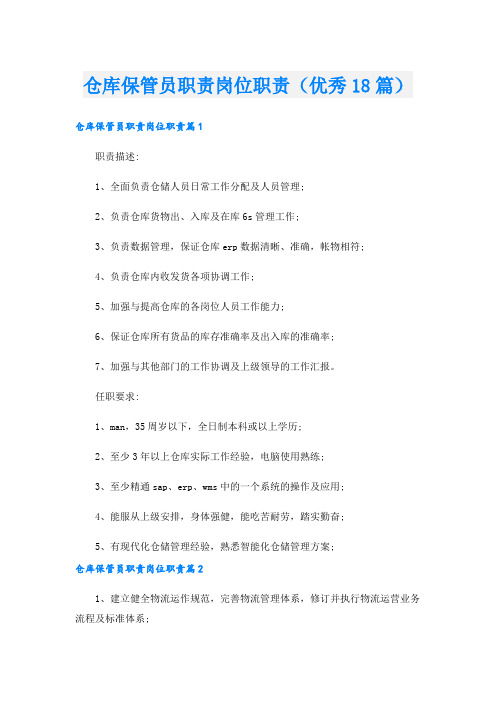 仓库保管员职责岗位职责（优秀18篇）

仓库保管员职责岗位职责篇1

职责描述:

1、全面负责仓储人员日常工作分配及人员管理;

2、负责仓库货物出、入库及在库6s管理工作;

3、负责数据管理，保证仓库erp数据清晰、准确，帐物相符;

4、负责仓库内收发货各项协调工作;

5、加强与提高仓库的各岗位人员工作能力;

6、保证仓库所有货品的库存准确率及出入库的准确率;

7、加强与其他部门的工作协调及上级领导的工作汇报。

任职要求:

1、man，35周岁以下，全日制本科或以上学历;

2、至少3年以上仓库实际工作经验，电脑使用熟练;

3、至少精通sap、erp、wms中的一个系统的操作及应用;

4、能服从上级安排，身体强健，能吃苦耐劳，踏实勤奋;

5、有现代化仓储管理经验，熟悉智能化仓储管理方案;

仓库保管员职责岗位职责篇2

1、建立健全物流运作规范，完善物流管理体系，修订并执行物流运营业务流程及标准体系;